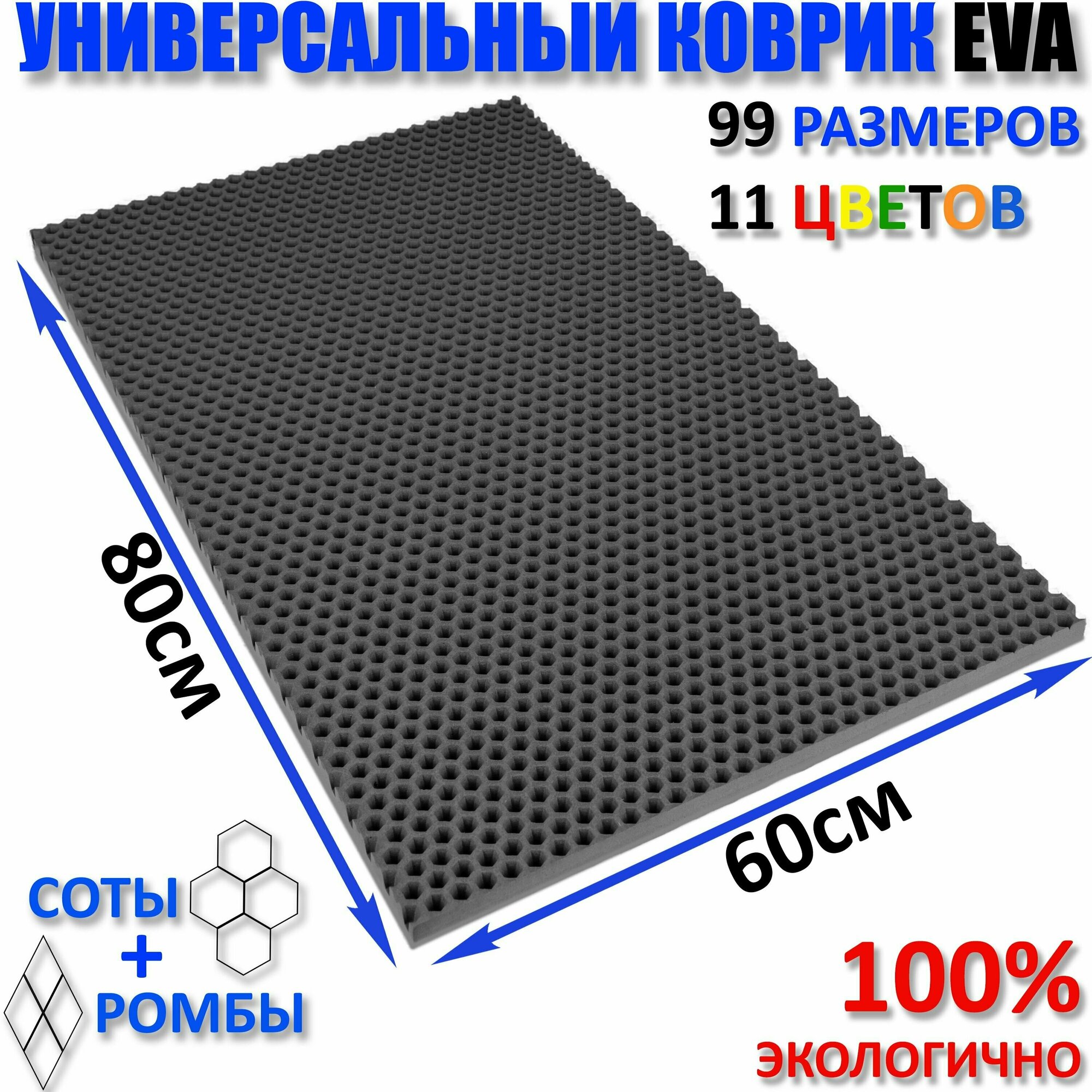 УНИВЕРСАЛЬНЫЙ КОВРИК EVA

99 РАЗМЕРОВ

11 ЦВЕТОВ

80см

60см

СОТЫ
+
РОМБЫ

100%
ЭКОЛОГИЧНО